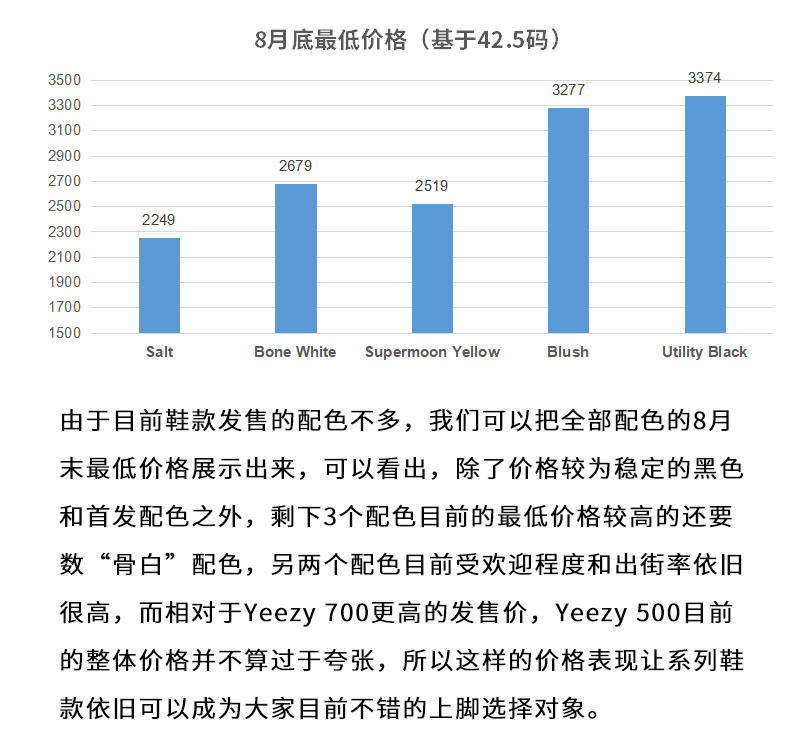 8月底最低价格（基于42.5码）

3500
3300
3100
2900
2700
2500
2300
2100
1900
1700
1500

2249
2679
2519
3277
3374

Salt
Bone White
Supermoon Yellow
Blush
Utility Black

由于目前鞋款发售的配色不多，我们可以把全部配色的8月末最低价格展示出来，可以看出，除了价格较为稳定的黑色和首发配色之外，剩下3个配色目前的最低价格较高的还要数“骨白”配色，另两个配色目前受欢迎程度和出街率依旧很高，而相对于Yeezy 700更高的发售价，Yeezy 500目前的整体价格并不算过于夸张，所以这样的价格表现让系列鞋款依旧可以成为大家目前不错的上脚选择对象。